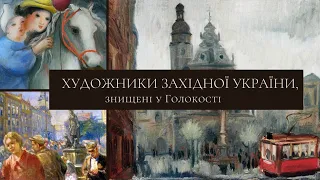 ХУДОЖНИКИ ЗАХІДНОЇ УКРАЇНИ,
знищені у Голокості